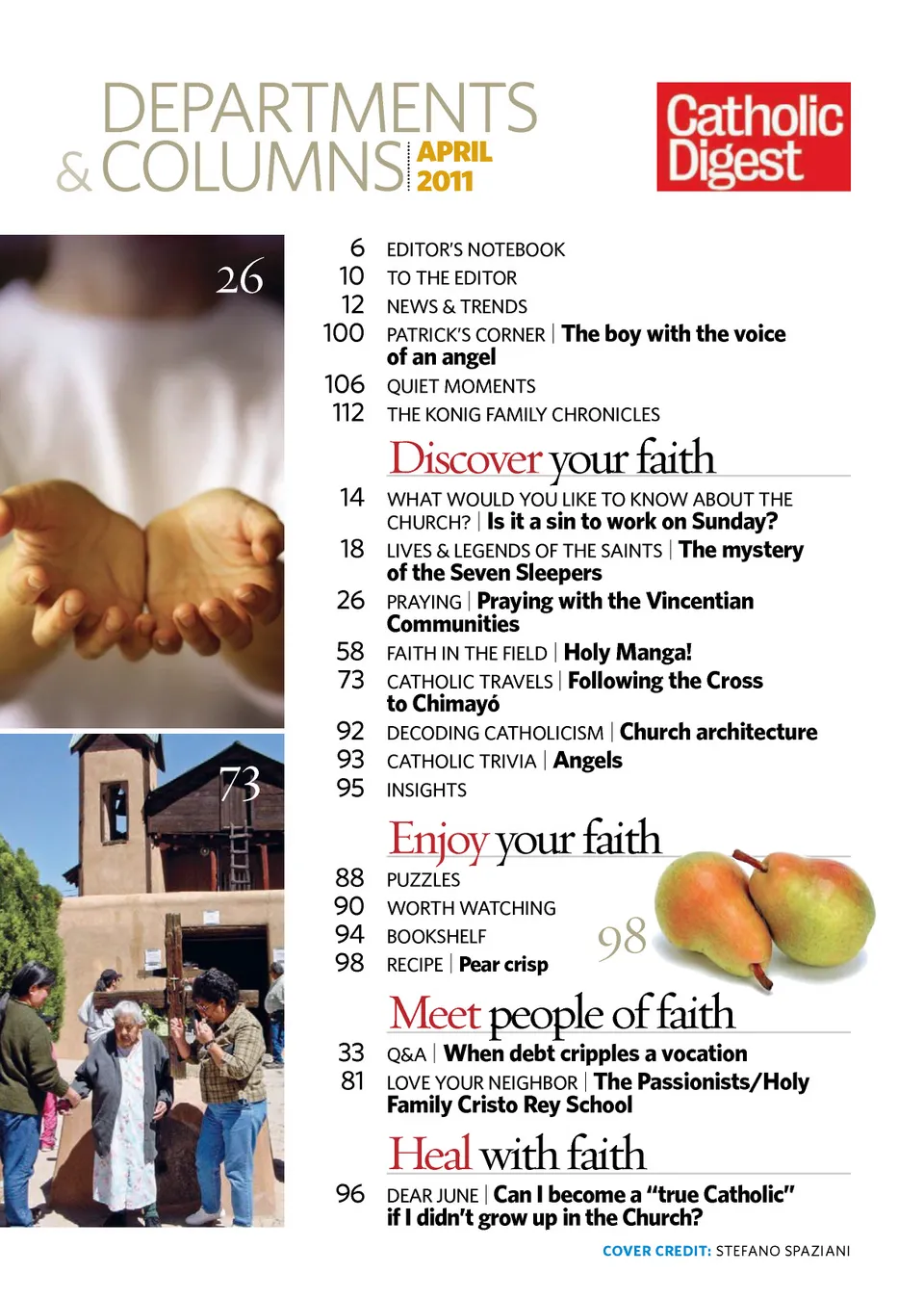 DEPARTMENTS & COLUMNS APRIL 2011

Catholic Digest

26

73

6 EDITOR'S NOTEBOOK
10 TO THE EDITOR
12 NEWS & TRENDS
100 PATRICK'S CORNER | The boy with the voice of an angel
106 QUIET MOMENTS
112 THE KONIG FAMILY CHRONICLES

Discover your faith

14 WHAT WOULD YOU LIKE TO KNOW ABOUT THE CHURCH? | Is it a sin to work on Sunday?
18 LIVES & LEGENDS OF THE SAINTS | The mystery of the Seven Sleepers
26 PRAYING | Praying with the Vincentian Communities
58 FAITH IN THE FIELD | Holy Manga!
73 CATHOLIC TRAVELS | Following the Cross to Chimayó
92 DECODING CATHOLICISM | Church architecture
93 CATHOLIC TRIVIA | Angels
95 INSIGHTS

Enjoy your faith

88 PUZZLES
90 WORTH WATCHING
94 BOOKSHELF
98 RECIPE | Pear crisp

98

Meet people of faith

33 Q&A | When debt cripples a vocation
81 LOVE YOUR NEIGHBOR | The Passionists/Holy Family Cristo Rey School

Heal with faith

96 DEAR JUNE | Can I become a "true Catholic" if I didn't grow up in the Church?

COVER CREDIT: STEFANO SPAZIANI